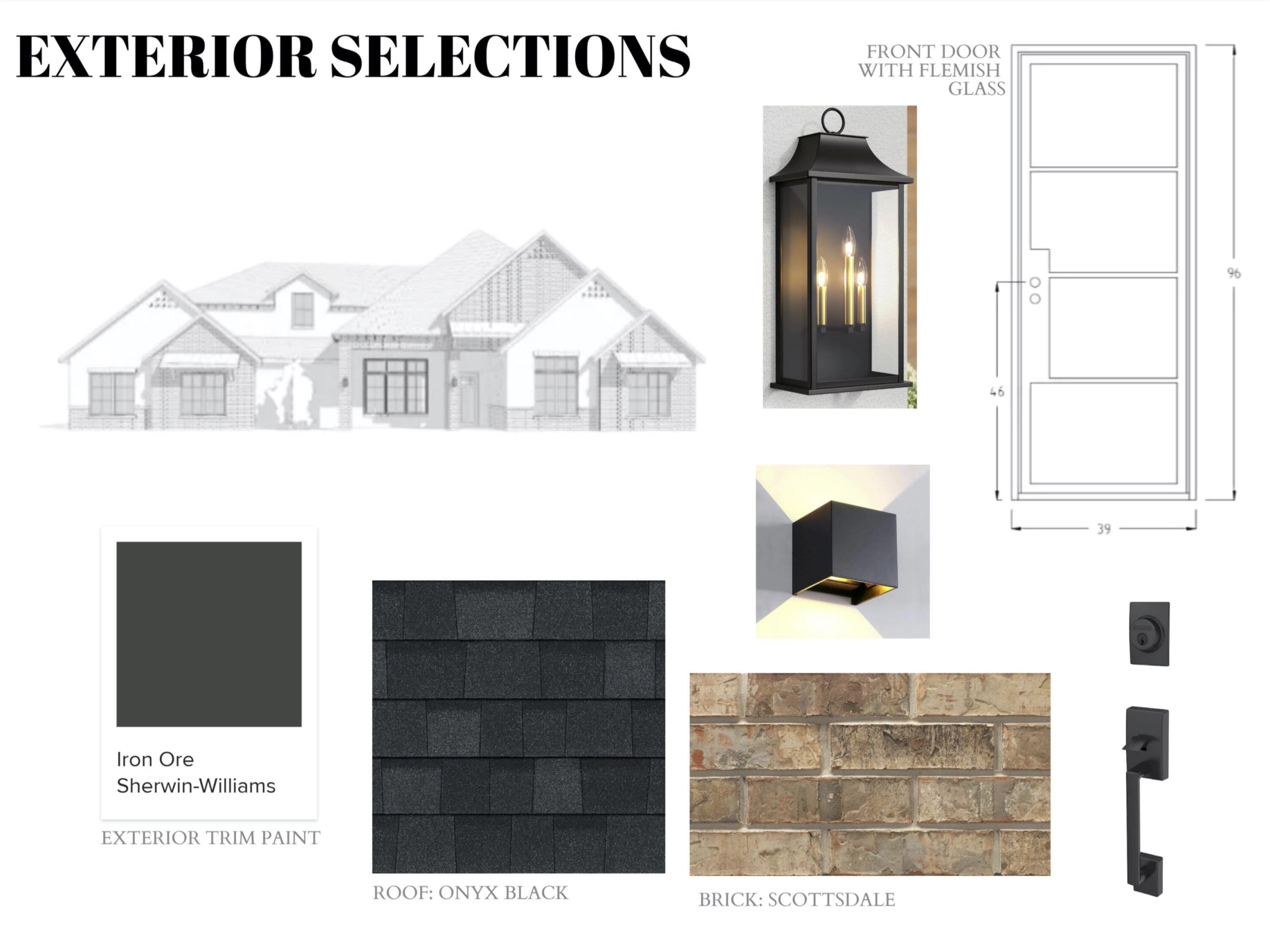 EXTERIOR SELECTIONS

FRONT DOOR
WITH FLEMISH
GLASS

96

46

39

Iron Ore
Sherwin-Williams

EXTERIOR TRIM PAINT

ROOF: ONYX BLACK

BRICK: SCOTTSDALE